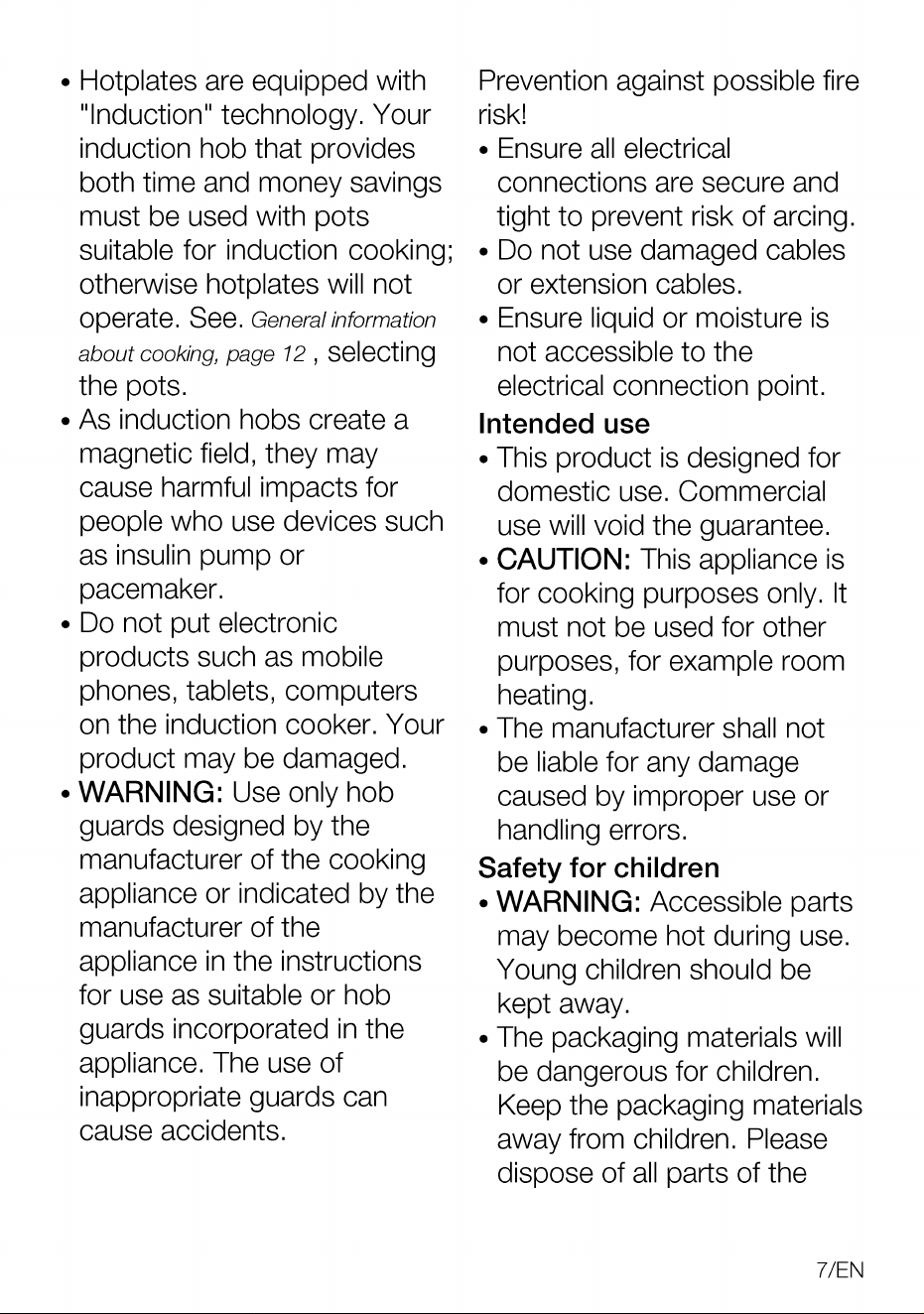 • Hotplates are equipped with "Induction" technology. Your induction hob that provides both time and money savings must be used with pots suitable for induction cooking; otherwise hotplates will not operate. See. General information about cooking, page 12 , selecting the pots.
• As induction hobs create a magnetic field, they may cause harmful impacts for people who use devices such as insulin pump or pacemaker.
• Do not put electronic products such as mobile phones, tablets, computers on the induction cooker. Your product may be damaged.
• WARNING: Use only hob guards designed by the manufacturer of the cooking appliance or indicated by the manufacturer of the appliance in the instructions for use as suitable or hob guards incorporated in the appliance. The use of inappropriate guards can cause accidents.

Prevention against possible fire risk!
• Ensure all electrical connections are secure and tight to prevent risk of arcing.
• Do not use damaged cables or extension cables.
• Ensure liquid or moisture is not accessible to the electrical connection point.

Intended use
• This product is designed for domestic use. Commercial use will void the guarantee.
• CAUTION: This appliance is for cooking purposes only. It must not be used for other purposes, for example room heating.
• The manufacturer shall not be liable for any damage caused by improper use or handling errors.

Safety for children
• WARNING: Accessible parts may become hot during use. Young children should be kept away.
• The packaging materials will be dangerous for children. Keep the packaging materials away from children. Please dispose of all parts of the

7/EN